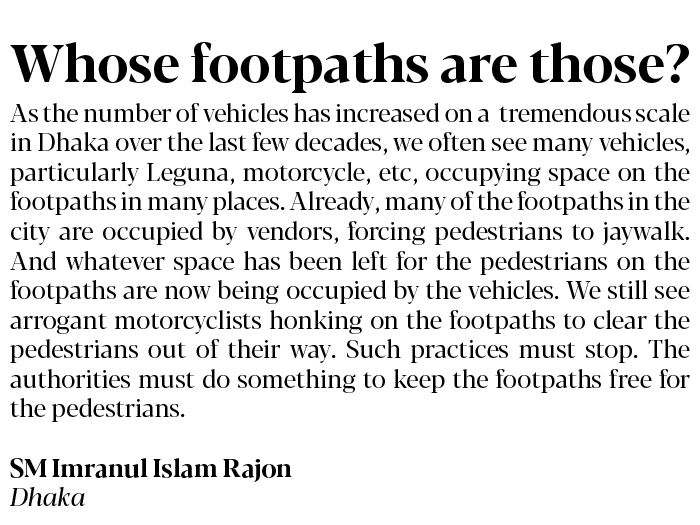 Whose footpaths are those?

As the number of vehicles has increased on a tremendous scale in Dhaka over the last few decades, we often see many vehicles, particularly Leguna, motorcycle, etc, occupying space on the footpaths in many places. Already, many of the footpaths in the city are occupied by vendors, forcing pedestrians to jaywalk. And whatever space has been left for the pedestrians on the footpaths are now being occupied by the vehicles. We still see arrogant motorcyclists honking on the footpaths to clear the pedestrians out of their way. Such practices must stop. The authorities must do something to keep the footpaths free for the pedestrians.

SM Imranul Islam Rajon
Dhaka